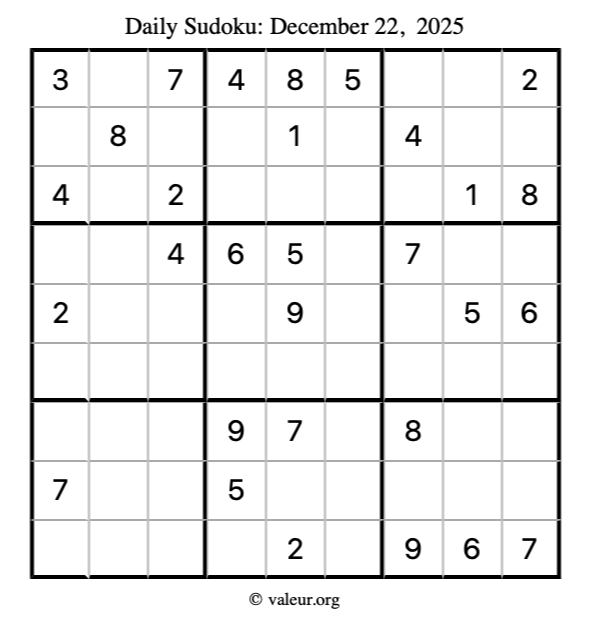 Daily Sudoku: December 22, 2025

| 3 |  | 7 | 4 | 8 | 5 |  |  | 2 |
|---|---|---|---|---|---|---|---|---|
|  | 8 |  |  | 1 |  | 4 |  |  |
| 4 |  | 2 |  |  |  |  | 1 | 8 |
|  |  | 4 | 6 | 5 |  | 7 |  |  |
| 2 |  |  |  | 9 |  |  | 5 | 6 |
|  |  |  |  |  |  |  |  |  |
|  |  |  | 9 | 7 |  | 8 |  |  |
| 7 |  |  | 5 |  |  |  |  |  |
|  |  |  |  | 2 |  | 9 | 6 | 7 |

© valeur.org